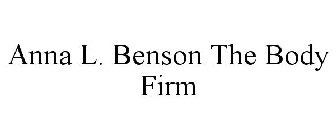 Anna L. Benson The Body Firm